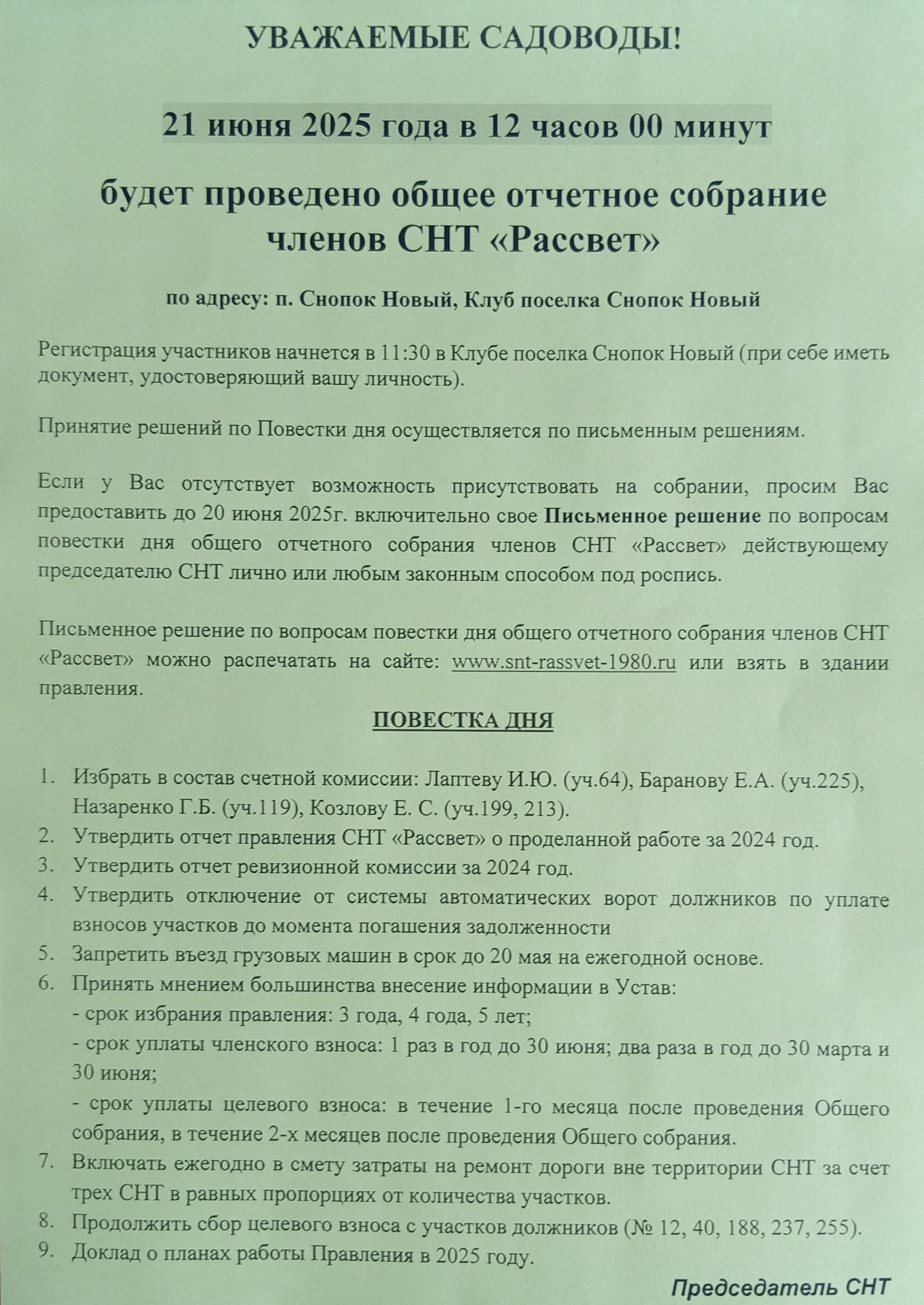 УВАЖАЕМЫЕ САДОВОДЫ!

21 июня 2025 года в 12 часов 00 минут

будет проведено общее отчетное собрание членов СНТ «Рассвет»

по адресу: п. Снопок Новый, Клуб поселка Снопок Новый

Регистрация участников начнется в 11:30 в Клубе поселка Снопок Новый (при себе иметь документ, удостоверяющий вашу личность).

Принятие решений по Повестки дня осуществляется по письменным решениям.

Если у Вас отсутствует возможность присутствовать на собрании, просим Вас предоставить до 20 июня 2025г. включительно свое Письменное решение по вопросам повестки дня общего отчетного собрания членов СНТ «Рассвет» действующему председателю СНТ лично или любым законным способом под роспись.

Письменное решение по вопросам повестки дня общего отчетного собрания членов СНТ «Рассвет» можно распечатать на сайте: www.snt-rassvet-1980.ru или взять в здании правления.

ПОВЕСТКА ДНЯ

1. Избрать в состав счетной комиссии: Лаптеву И.Ю. (уч.64), Баранову Е.А. (уч.225), Назаренко Г.Б. (уч.119), Козлову Е. С. (уч.199, 213).
2. Утвердить отчет правления СНТ «Рассвет» о проделанной работе за 2024 год.
3. Утвердить отчет ревизионной комиссии за 2024 год.
4. Утвердить отключение от системы автоматических ворот должников по уплате взносов участков до момента погашения задолженности
5. Запретить въезд грузовых машин в срок до 20 мая на ежегодной основе.
6. Принять мнением большинства внесение информации в Устав:
- срок избрания правления: 3 года, 4 года, 5 лет;
- срок уплаты членского взноса: 1 раз в год до 30 июня; два раза в год до 30 марта и 30 июня;
- срок уплаты целевого взноса: в течение 1-го месяца после проведения Общего собрания, в течение 2-х месяцев после проведения Общего собрания.
7. Включать ежегодно в смету затраты на ремонт дороги вне территории СНТ за счет трех СНТ в равных пропорциях от количества участков.
8. Продолжить сбор целевого взноса с участков должников (№ 12, 40, 188, 237, 255).
9. Доклад о планах работы Правления в 2025 году.

Председатель СНТ